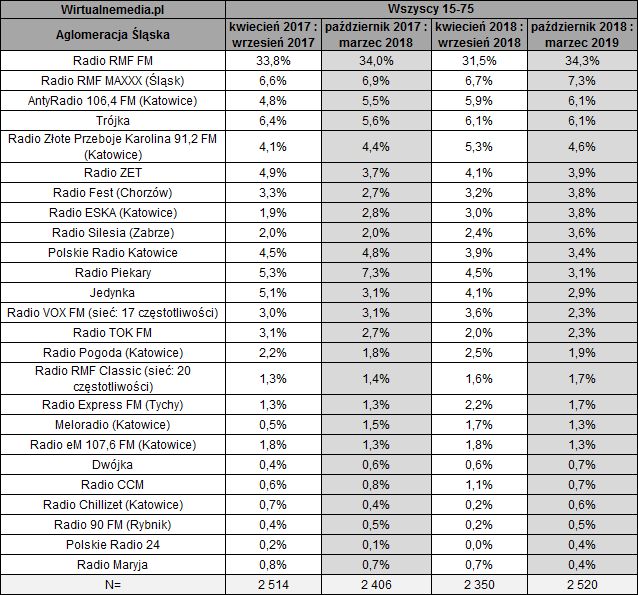 | Wirtualnemedia.pl | Wszyscy 15-75 | | | |
|---|---|---|---|---|
| Aglomeracja Śląska | kwiecień 2017 : wrzesień 2017 | październik 2017 : marzec 2018 | kwiecień 2018 : wrzesień 2018 | październik 2018 : marzec 2019 |
| Radio RMF FM | 33,8% | 34,0% | 31,5% | 34,3% |
| Radio RMF MAXXX (Śląsk) | 6,6% | 6,9% | 6,7% | 7,3% |
| AntyRadio 106,4 FM (Katowice) | 4,8% | 5,5% | 5,9% | 6,1% |
| Trójka | 6,4% | 5,6% | 6,1% | 6,1% |
| Radio Złote Przeboje Karolina 91,2 FM (Katowice) | 4,1% | 4,4% | 5,3% | 4,6% |
| Radio ZET | 4,9% | 3,7% | 4,1% | 3,9% |
| Radio Fest (Chorzów) | 3,3% | 2,7% | 3,2% | 3,8% |
| Radio ESKA (Katowice) | 1,9% | 2,8% | 3,0% | 3,8% |
| Radio Silesia (Zabrze) | 2,0% | 2,0% | 2,4% | 3,6% |
| Polskie Radio Katowice | 4,5% | 4,8% | 3,9% | 3,4% |
| Radio Piekary | 5,3% | 7,3% | 4,5% | 3,1% |
| Jedynka | 5,1% | 3,1% | 4,1% | 2,9% |
| Radio VOX FM (sieć: 17 częstotliwości) | 3,0% | 3,1% | 3,6% | 2,3% |
| Radio TOK FM | 3,1% | 2,7% | 2,0% | 2,3% |
| Radio Pogoda (Katowice) | 2,2% | 1,8% | 2,5% | 1,9% |
| Radio RMF Classic (sieć: 20 częstotliwości) | 1,3% | 1,4% | 1,6% | 1,7% |
| Radio Express FM (Tychy) | 1,3% | 1,3% | 2,2% | 1,7% |
| Meloradio (Katowice) | 0,5% | 1,5% | 1,7% | 1,3% |
| Radio eM 107,6 FM (Katowice) | 1,8% | 1,3% | 1,8% | 1,3% |
| Dwójka | 0,4% | 0,6% | 0,6% | 0,7% |
| Radio CCM | 0,6% | 0,8% | 1,1% | 0,7% |
| Radio Chillizet (Katowice) | 0,7% | 0,4% | 0,2% | 0,6% |
| Radio 90 FM (Rybnik) | 0,4% | 0,5% | 0,2% | 0,5% |
| Polskie Radio 24 | 0,2% | 0,1% | 0,0% | 0,4% |
| Radio Maryja | 0,8% | 0,7% | 0,7% | 0,4% |
| N= | 2 514 | 2 406 | 2 350 | 2 520 |